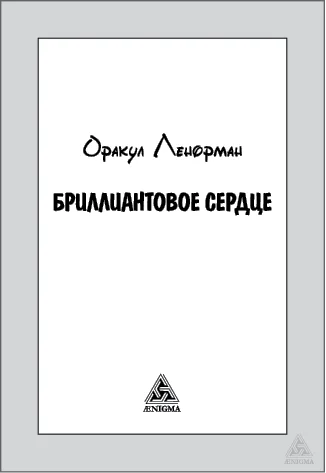 Оракул Ленорман

БРИЛЛИАНТОВОЕ СЕРДЦЕ

ÆNIGMA

ÆNIGMA